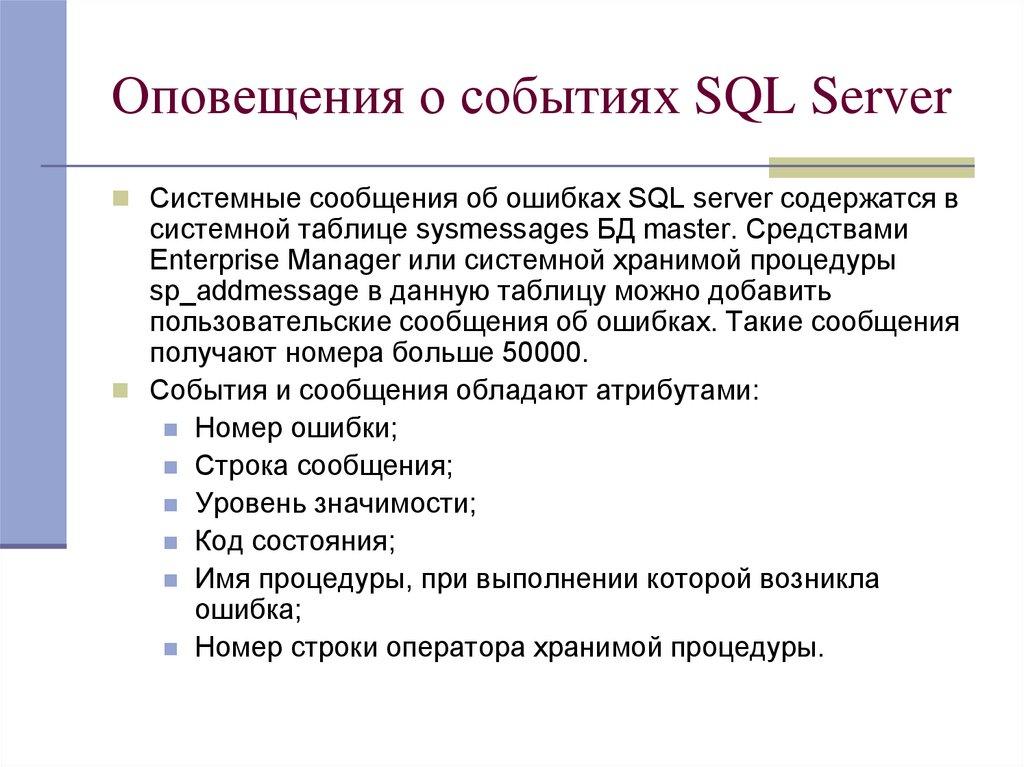 Оповещения о событиях SQL Server

Системные сообщения об ошибках SQL server содержатся в системной таблице sysmessages БД master. Средствами Enterprise Manager или системной хранимой процедуры sp_addmessage в данную таблицу можно добавить пользовательские сообщения об ошибках. Такие сообщения получают номера больше 50000.

События и сообщения обладают атрибутами:

Номер ошибки;

Строка сообщения;

Уровень значимости;

Код состояния;

Имя процедуры, при выполнении которой возникла ошибка;

Номер строки оператора хранимой процедуры.